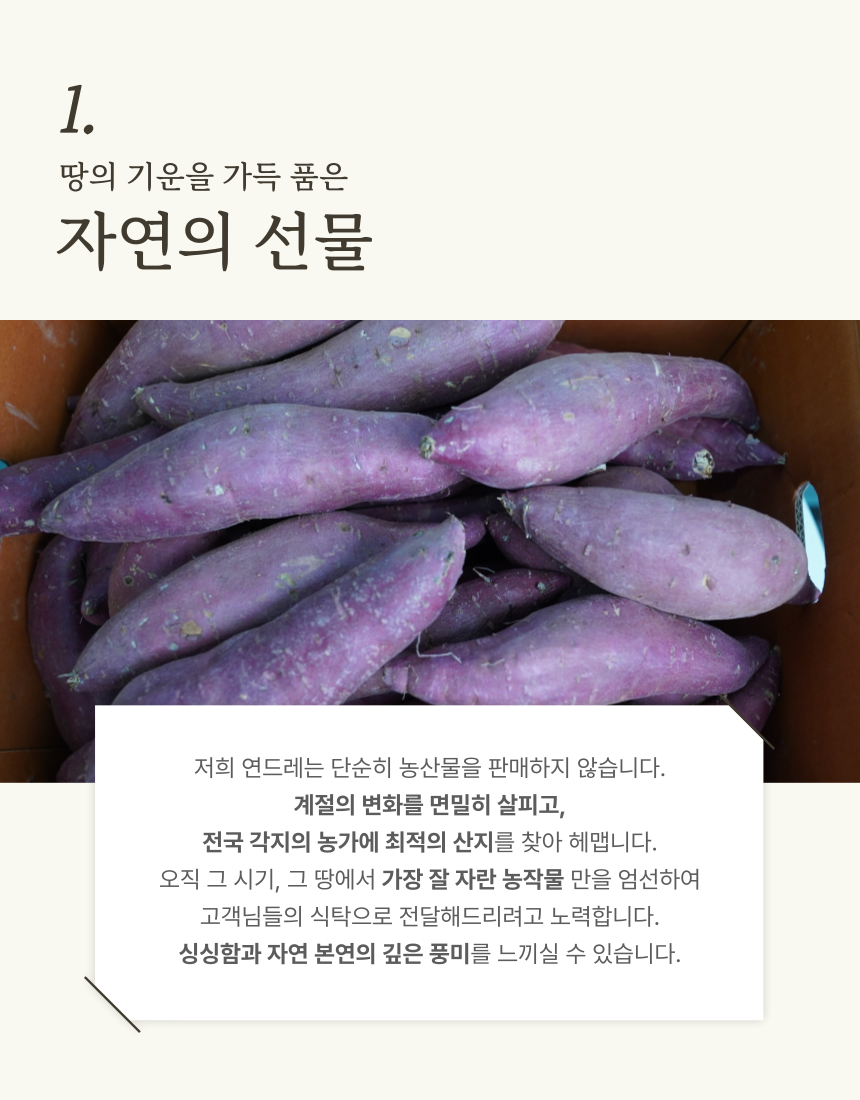 1.

땅의 기운을 가득 품은

자연의 선물

저희 연드레는 단순히 농산물을 판매하지 않습니다.

계절의 변화를 면밀히 살피고,

전국 각지의 농가에 최적의 산지를 찾아 헤맵니다.

오직 그 시기, 그 땅에서 가장 잘 자란 농작물 만을 엄선하여

고객님들의 식탁으로 전달해드리려고 노력합니다.

싱싱함과 자연 본연의 깊은 풍미를 느끼실 수 있습니다.